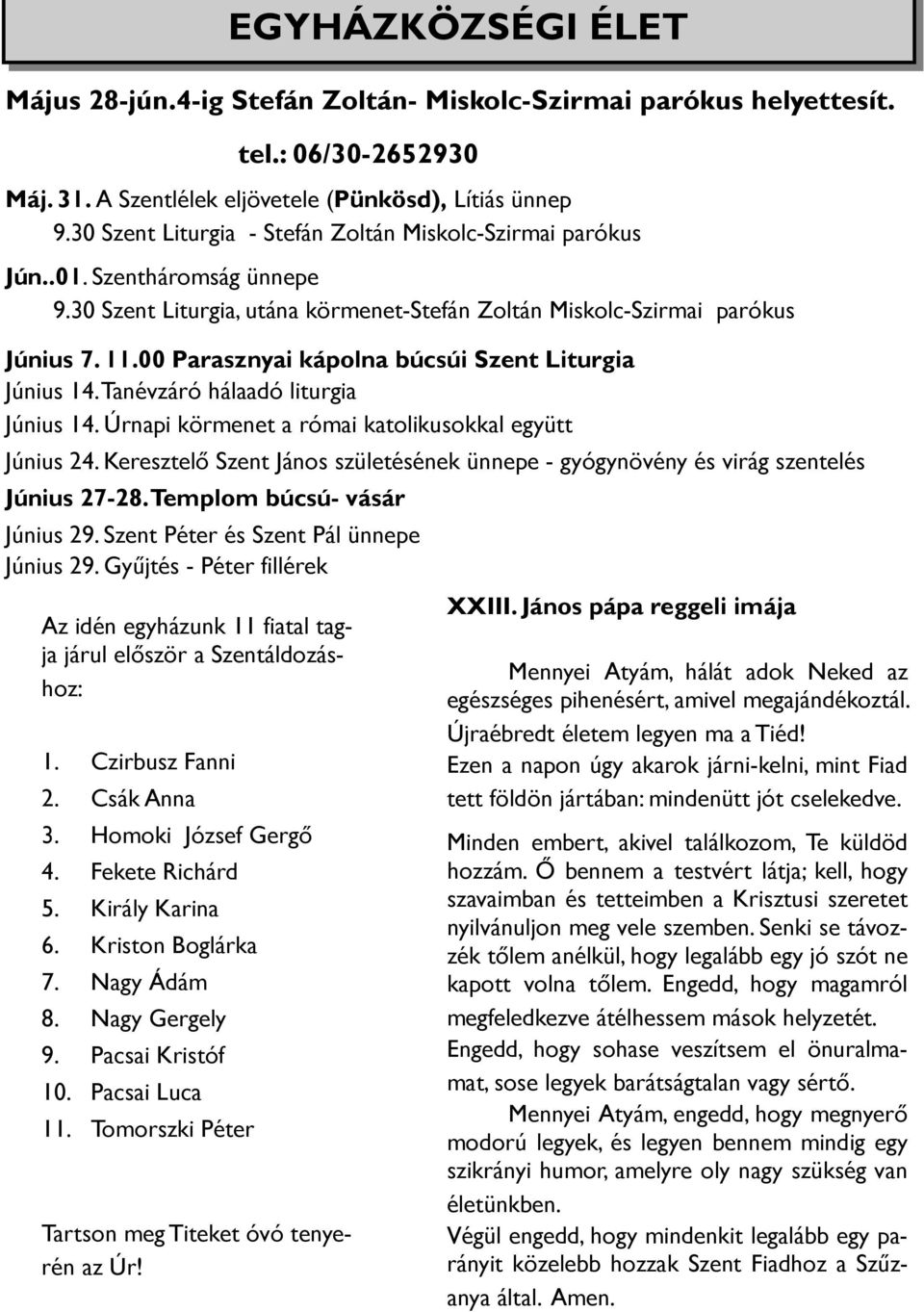 EGYHÁZKÖZSÉGI ÉLET

Május 28-jún.4-ig Stefán Zoltán- Miskolc-Szirmai parókus helyettesít.

tel.: 06/30-2652930

Máj. 31. A Szentlélek eljövetele (Pünkösd), Lítiás ünnep
9.30 Szent Liturgia - Stefán Zoltán Miskolc-Szirmai parókus

Jún..01. Szentháromság ünnepe
9.30 Szent Liturgia, utána körmenet-Stefán Zoltán Miskolc-Szirmai parókus

Június 7. 11.00 Parasznyai kápolna búcsúi Szent Liturgia
Június 14. Tanévzáró hálaadó liturgia
Június 14. Úrnapi körmenet a római katolikusokkal együtt
Június 24. Keresztelő Szent János születésének ünnepe - gyógynövény és virág szentelés
Június 27-28. Templom búcsú- vásár
Június 29. Szent Péter és Szent Pál ünnepe
Június 29. Gyűjtés - Péter fillérek

Az idén egyházunk 11 fiatal tagja járul először a Szentáldozáshoz:

1. Czirbusz Fanni
2. Csák Anna
3. Homoki József Gergő
4. Fekete Richárd
5. Király Karina
6. Kriston Boglárka
7. Nagy Ádám
8. Nagy Gergely
9. Pacsai Kristóf
10. Pacsai Luca
11. Tomorszki Péter

Tartson meg Titeket óvó tenyerén az Úr!

XXIII. János pápa reggeli imája

Mennyei Atyám, hálát adok Neked az egészséges pihenésért, amivel megajándékoztál.
Újraébredt életem legyen ma a Tiéd!
Ezen a napon úgy akarok járni-kelni, mint Fiad tett földön jártában: mindenütt jót cselekedve.

Minden embert, akivel találkozom, Te küldöd hozzám. Ő bennem a testvért látja; kell, hogy szavaimban és tetteimben a Krisztusi szeretet nyilvánuljon meg vele szemben. Senki se távozzék tőlem anélkül, hogy legalább egy jó szót ne kapott volna tőlem. Engedd, hogy magamról megfeledkezve átélhessem mások helyzetét.
Engedd, hogy sohase veszítsem el önuralmamat, sose legyek barátságtalan vagy sértő.
Mennyei Atyám, engedd, hogy megnyerő modorú legyek, és legyen bennem mindig egy szikrányi humor, amelyre oly nagy szükség van életünkben.
Végül engedd, hogy mindenkit legalább egy parányit közelebb hozzak Szent Fiadhoz a Szűzanya által. Amen.